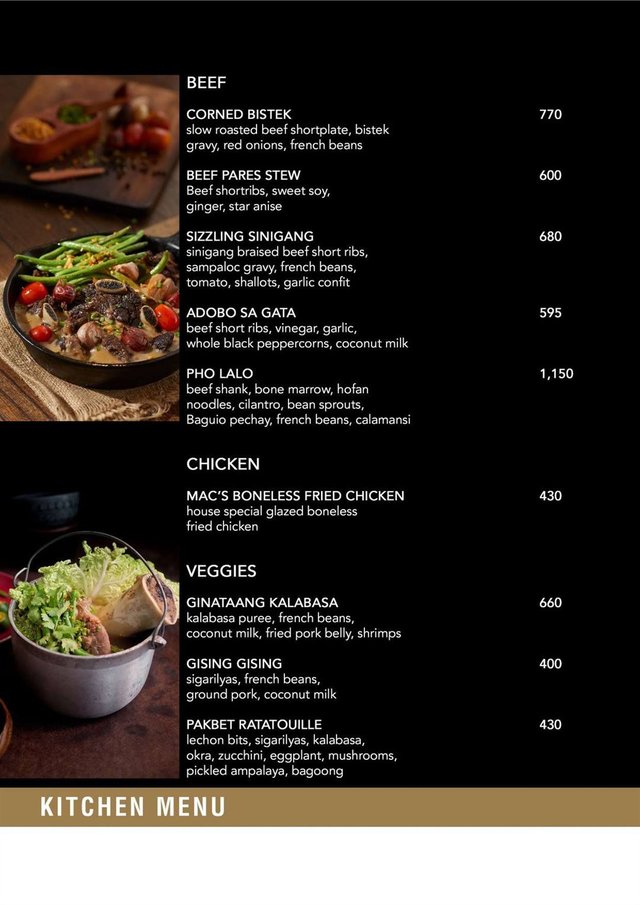 BEEF

CORNED BISTEK 770
slow roasted beef shortplate, bistek gravy, red onions, french beans

BEEF PARES STEW 600
Beef shortribs, sweet soy, ginger, star anise

SIZZLING SINIGANG 680
sinigang braised beef short ribs, sampaloc gravy, french beans, tomato, shallots, garlic confit

ADOBO SA GATA 595
beef short ribs, vinegar, garlic, whole black peppercorns, coconut milk

PHO LALO 1,150
beef shank, bone marrow, hofan noodles, cilantro, bean sprouts, Baguio pechay, french beans, calamansi

CHICKEN

MAC'S BONELESS FRIED CHICKEN 430
house special glazed boneless fried chicken

VEGGIES

GINATAANG KALABASA 660
kalabasa puree, french beans, coconut milk, fried pork belly, shrimps

GISING GISING 400
sigarilyas, french beans, ground pork, coconut milk

PAKBET RATATOUILLE 430
lechon bits, sigarilyas, kalabasa, okra, zucchini, eggplant, mushrooms, pickled ampalaya, bagoong

KITCHEN MENU